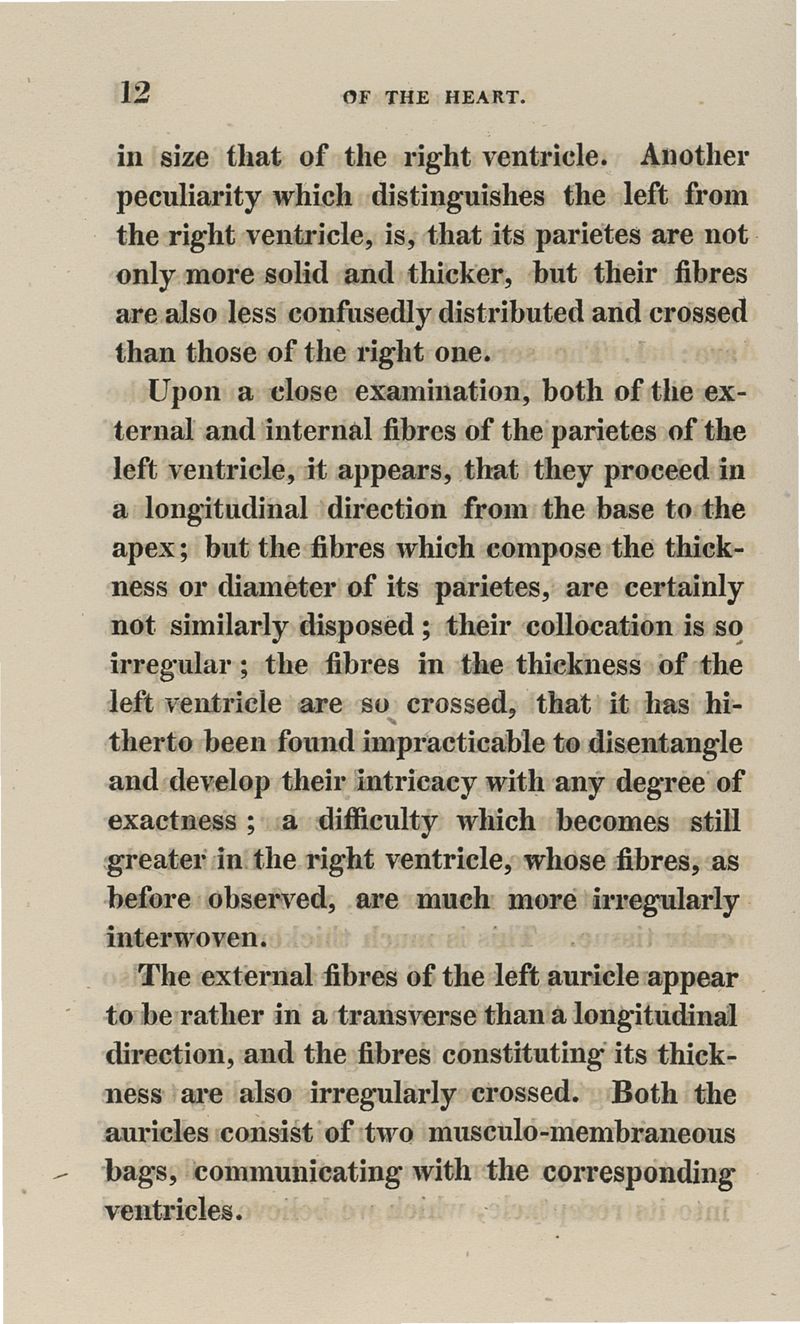 12 OF THE HEART.

in size that of the right ventricle. Another peculiarity which distinguishes the left from the right ventricle, is, that its parietes are not only more solid and thicker, but their fibres are also less confusedly distributed and crossed than those of the right one.

Upon a close examination, both of the external and internal fibres of the parietes of the left ventricle, it appears, that they proceed in a longitudinal direction from the base to the apex; but the fibres which compose the thickness or diameter of its parietes, are certainly not similarly disposed; their collocation is so irregular; the fibres in the thickness of the left ventricle are so crossed, that it has hitherto been found impracticable to disentangle and develop their intricacy with any degree of exactness; a difficulty which becomes still greater in the right ventricle, whose fibres, as before observed, are much more irregularly interwoven.

The external fibres of the left auricle appear to be rather in a transverse than a longitudinal direction, and the fibres constituting its thickness are also irregularly crossed. Both the auricles consist of two musculo-membraneous bags, communicating with the corresponding ventricles.